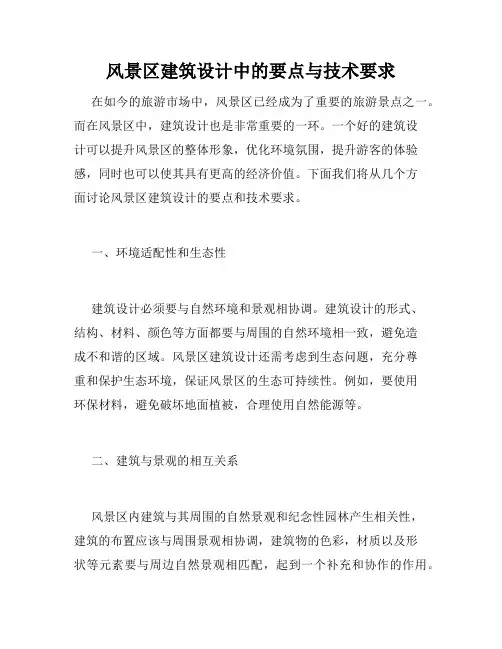 风景区建筑设计中的要点与技术要求

在如今的旅游市场中，风景区已经成为了重要的旅游景点之一。而在风景区中，建筑设计也是非常重要的一环。一个好的建筑设计可以提升风景区的整体形象，优化环境氛围，提升游客的体验感，同时也可以使其具有更高的经济价值。下面我们将从几个方面讨论风景区建筑设计的要点和技术要求。

一、环境适配性和生态性

建筑设计必须要与自然环境和景观相协调。建筑设计的形式、结构、材料、颜色等方面都要与周围的自然环境相一致，避免造成不和谐的区域。风景区建筑设计还需考虑到生态问题，充分尊重和保护生态环境，保证风景区的生态可持续性。例如，要使用环保材料，避免破坏地面植被，合理使用自然能源等。

二、建筑与景观的相互关系

风景区内建筑与其周围的自然景观和纪念性园林产生相关性，建筑的布置应该与周围景观相协调，建筑物的色彩，材质以及形状等元素要与周边自然景观相匹配，起到一个补充和协作的作用。